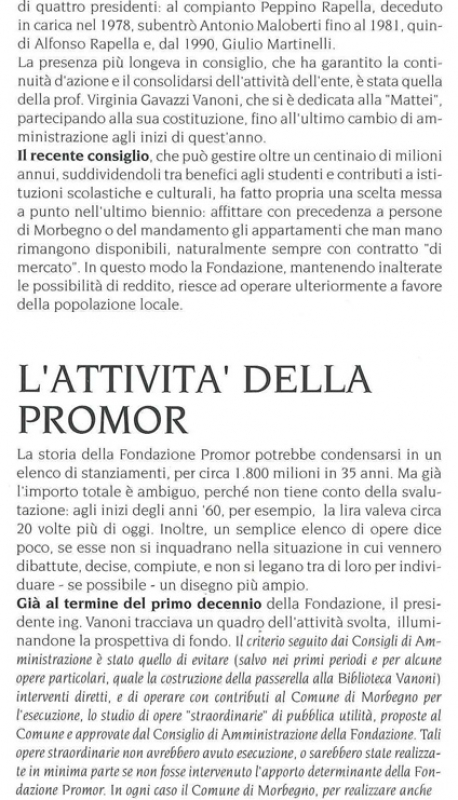 di quattro presidenti: al compianto Peppino Rapella, deceduto in carica nel 1978, subentrò Antonio Maloberti fino al 1981, quindi Alfonso Rapella e, dal 1990, Giulio Martinelli.
La presenza più longeva in consiglio, che ha garantito la continuità d'azione e il consolidarsi dell'attività dell'ente, è stata quella della prof. Virginia Gavazzi Vanoni, che si è dedicata alla "Mattei", partecipando alla sua costituzione, fino all'ultimo cambio di amministrazione agli inizi di quest'anno.
Il recente consiglio, che può gestire oltre un centinaio di milioni annui, suddividendoli tra benefici agli studenti e contributi a istituzioni scolastiche e culturali, ha fatto propria una scelta messa a punto nell'ultimo biennio: affittare con precedenza a persone di Morbegno o del mandamento gli appartamenti che man mano rimangono disponibili, naturalmente sempre con contratto "di mercato". In questo modo la Fondazione, mantenendo inalterate le possibilità di reddito, riesce ad operare ulteriormente a favore della popolazione locale.

L'ATTIVITA' DELLA PROMOR

La storia della Fondazione Promor potrebbe condensarsi in un elenco di stanziamenti, per circa 1.800 milioni in 35 anni. Ma già l'importo totale è ambiguo, perché non tiene conto della svalutazione: agli inizi degli anni '60, per esempio, la lira valeva circa 20 volte più di oggi. Inoltre, un semplice elenco di opere dice poco, se esse non si inquadrano nella situazione in cui vennero dibattute, decise, compiute, e non si legano tra di loro per individuare - se possibile - un disegno più ampio.
Già al termine del primo decennio della Fondazione, il presidente ing. Vanoni tracciava un quadro dell'attività svolta, illuminandone la prospettiva di fondo. Il criterio seguito dai Consigli di Amministrazione è stato quello di evitare (salvo nei primi periodi e per alcune opere particolari, quale la costruzione della passerella alla Biblioteca Vanoni) interventi diretti, e di operare con contributi al Comune di Morbegno per l'esecuzione, lo studio di opere "straordinarie" di pubblica utilità, proposte al Comune e approvate dal Consiglio di Amministrazione della Fondazione. Tali opere straordinarie non avrebbero avuto esecuzione, o sarebbero state realizzate in minima parte se non fosse intervenuto l'apporto determinante della Fondazione Promor. In ogni caso il Comune di Morbegno, per realizzare anche